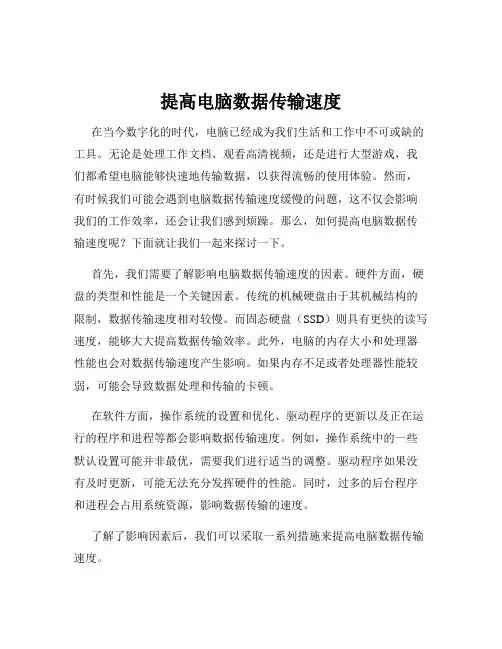 提高电脑数据传输速度

在当今数字化的时代，电脑已经成为我们生活和工作中不可或缺的工具。无论是处理工作文档、观看高清视频，还是进行大型游戏，我们都希望电脑能够快速地传输数据，以获得流畅的使用体验。然而，有时候我们可能会遇到电脑数据传输速度缓慢的问题，这不仅会影响我们的工作效率，还会让我们感到烦躁。那么，如何提高电脑数据传输速度呢？下面就让我们一起来探讨一下。

首先，我们需要了解影响电脑数据传输速度的因素。硬件方面，硬盘的类型和性能是一个关键因素。传统的机械硬盘由于其机械结构的限制，数据传输速度相对较慢。而固态硬盘（SSD）则具有更快的读写速度，能够大大提高数据传输效率。此外，电脑的内存大小和处理器性能也会对数据传输速度产生影响。如果内存不足或者处理器性能较弱，可能会导致数据处理和传输的卡顿。

在软件方面，操作系统的设置和优化、驱动程序的更新以及正在运行的程序和进程等都会影响数据传输速度。例如，操作系统中的一些默认设置可能并非最优，需要我们进行适当的调整。驱动程序如果没有及时更新，可能无法充分发挥硬件的性能。同时，过多的后台程序和进程会占用系统资源，影响数据传输的速度。

了解了影响因素后，我们可以采取一系列措施来提高电脑数据传输速度。